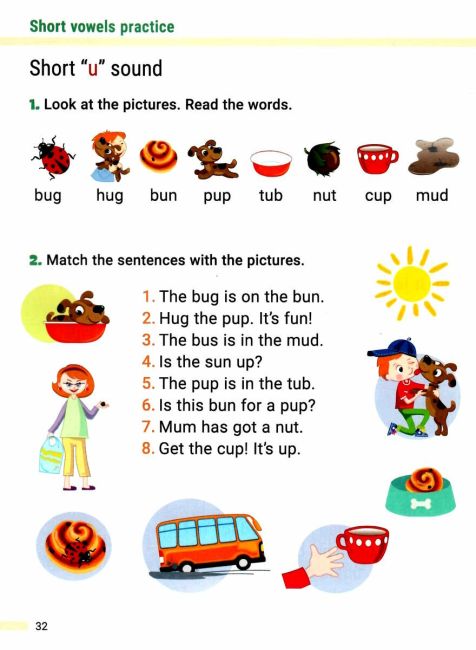 Short vowels practice

Short "u" sound

1. Look at the pictures. Read the words.

bug hug bun pup tub nut cup mud

2. Match the sentences with the pictures.

1. The bug is on the bun.
2. Hug the pup. It's fun!
3. The bus is in the mud.
4. Is the sun up?
5. The pup is in the tub.
6. Is this bun for a pup?
7. Mum has got a nut.
8. Get the cup! It's up.

32